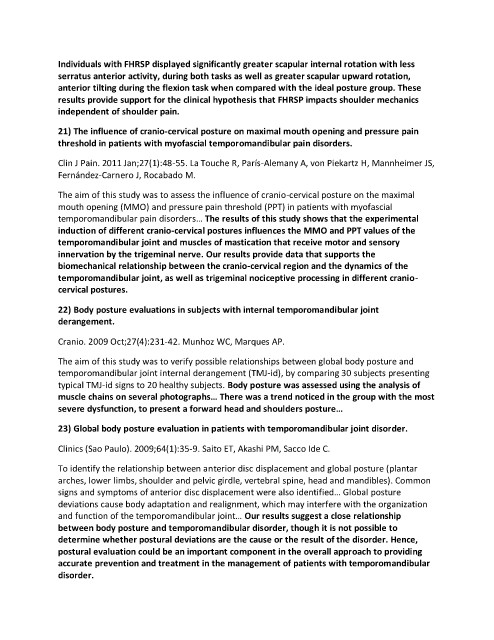 Individuals with FHRSP displayed significantly greater scapular internal rotation with less serratus anterior activity, during both tasks as well as greater scapular upward rotation, anterior tilting during the flexion task when compared with the ideal posture group. These results provide support for the clinical hypothesis that FHRSP impacts shoulder mechanics independent of shoulder pain.

21) The influence of cranio-cervical posture on maximal mouth opening and pressure pain threshold in patients with myofascial temporomandibular pain disorders.

Clin J Pain. 2011 Jan;27(1):48-55. La Touche R, París-Alemany A, von Piekartz H, Mannheimer JS, Fernández-Carnero J, Rocabado M.

The aim of this study was to assess the influence of cranio-cervical posture on the maximal mouth opening (MMO) and pressure pain threshold (PPT) in patients with myofascial temporomandibular pain disorders… The results of this study shows that the experimental induction of different cranio-cervical postures influences the MMO and PPT values of the temporomandibular joint and muscles of mastication that receive motor and sensory innervation by the trigeminal nerve. Our results provide data that supports the biomechanical relationship between the cranio-cervical region and the dynamics of the temporomandibular joint, as well as trigeminal nociceptive processing in different cranio-cervical postures.

22) Body posture evaluations in subjects with internal temporomandibular joint derangement.

Cranio. 2009 Oct;27(4):231-42. Munhoz WC, Marques AP.

The aim of this study was to verify possible relationships between global body posture and temporomandibular joint internal derangement (TMJ-id), by comparing 30 subjects presenting typical TMJ-id signs to 20 healthy subjects. Body posture was assessed using the analysis of muscle chains on several photographs… There was a trend noticed in the group with the most severe dysfunction, to present a forward head and shoulders posture…

23) Global body posture evaluation in patients with temporomandibular joint disorder.

Clinics (Sao Paulo). 2009;64(1):35-9. Saito ET, Akashi PM, Sacco Ide C.

To identify the relationship between anterior disc displacement and global posture (plantar arches, lower limbs, shoulder and pelvic girdle, vertebral spine, head and mandibles). Common signs and symptoms of anterior disc displacement were also identified… Global posture deviations cause body adaptation and realignment, which may interfere with the organization and function of the temporomandibular joint… Our results suggest a close relationship between body posture and temporomandibular disorder, though it is not possible to determine whether postural deviations are the cause or the result of the disorder. Hence, postural evaluation could be an important component in the overall approach to providing accurate prevention and treatment in the management of patients with temporomandibular disorder.